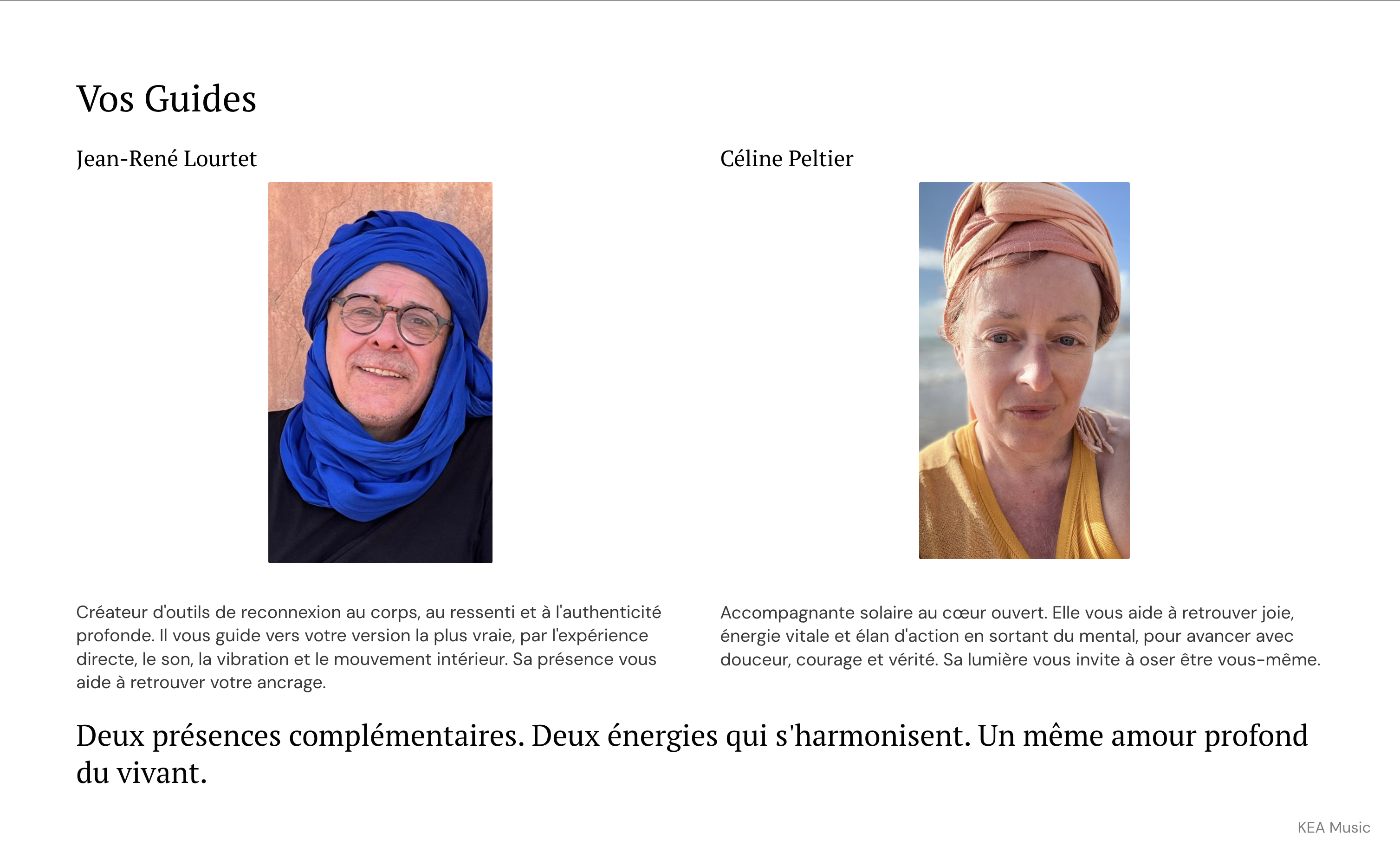 Vos Guides

Jean-René Lourtet

Créateur d'outils de reconnexion au corps, au ressenti et à l'authenticité profonde. Il vous guide vers votre version la plus vraie, par l'expérience directe, le son, la vibration et le mouvement intérieur. Sa présence vous aide à retrouver votre ancrage.

Céline Peltier

Accompagnante solaire au cœur ouvert. Elle vous aide à retrouver joie, énergie vitale et élan d'action en sortant du mental, pour avancer avec douceur, courage et vérité. Sa lumière vous invite à oser être vous-même.

Deux présences complémentaires. Deux énergies qui s'harmonisent. Un même amour profond du vivant.

KEA Music